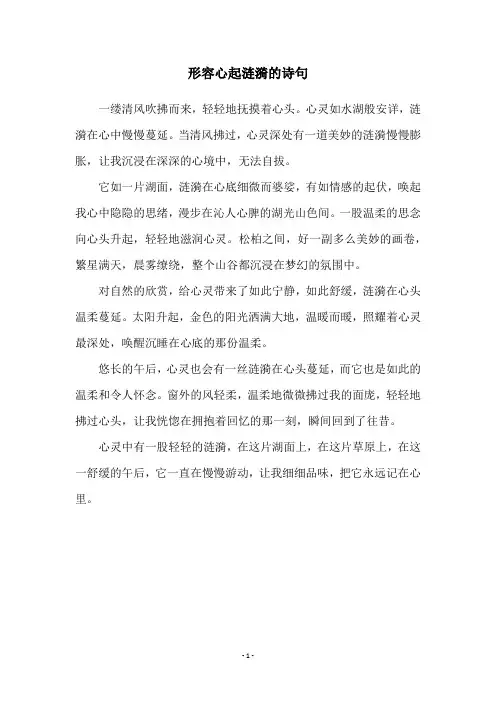 形容心起涟漪的诗句

一缕清风吹拂而来，轻轻地抚摸着心头。心灵如水湖般安详，涟漪在心中慢慢蔓延。当清风拂过，心灵深处有一道美妙的涟漪慢慢膨胀，让我沉浸在深深的心境中，无法自拔。

它如一片湖面，涟漪在心底细微而婆娑，有如情感的起伏，唤起我心中隐隐的思绪，漫步在沁人心脾的湖光山色间。一股温柔的思念向心头升起，轻轻地滋润心灵。松柏之间，好一副多么美妙的画卷，繁星满天，晨雾缭绕，整个山谷都沉浸在梦幻的氛围中。

对自然的欣赏，给心灵带来了如此宁静，如此舒缓，涟漪在心头温柔蔓延。太阳升起，金色的阳光洒满大地，温暖而暖，照耀着心灵最深处，唤醒沉睡在心底的那份温柔。

悠长的午后，心灵也会有一丝涟漪在心头蔓延，而它也是如此的温柔和令人怀念。窗外的风轻柔，温柔地微微拂过我的面庞，轻轻地拂过心头，让我恍惚在拥抱着回忆的那一刻，瞬间回到了往昔。

心灵中有一股轻轻的涟漪，在这片湖面上，在这片草原上，在这一舒缓的午后，它一直在慢慢游动，让我细细品味，把它永远记在心里。

- 1 -